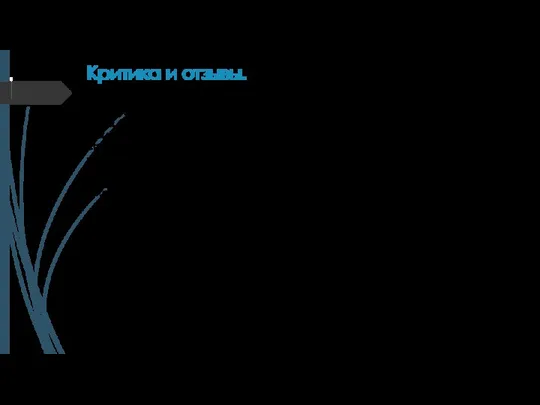 Критика и отзывы.